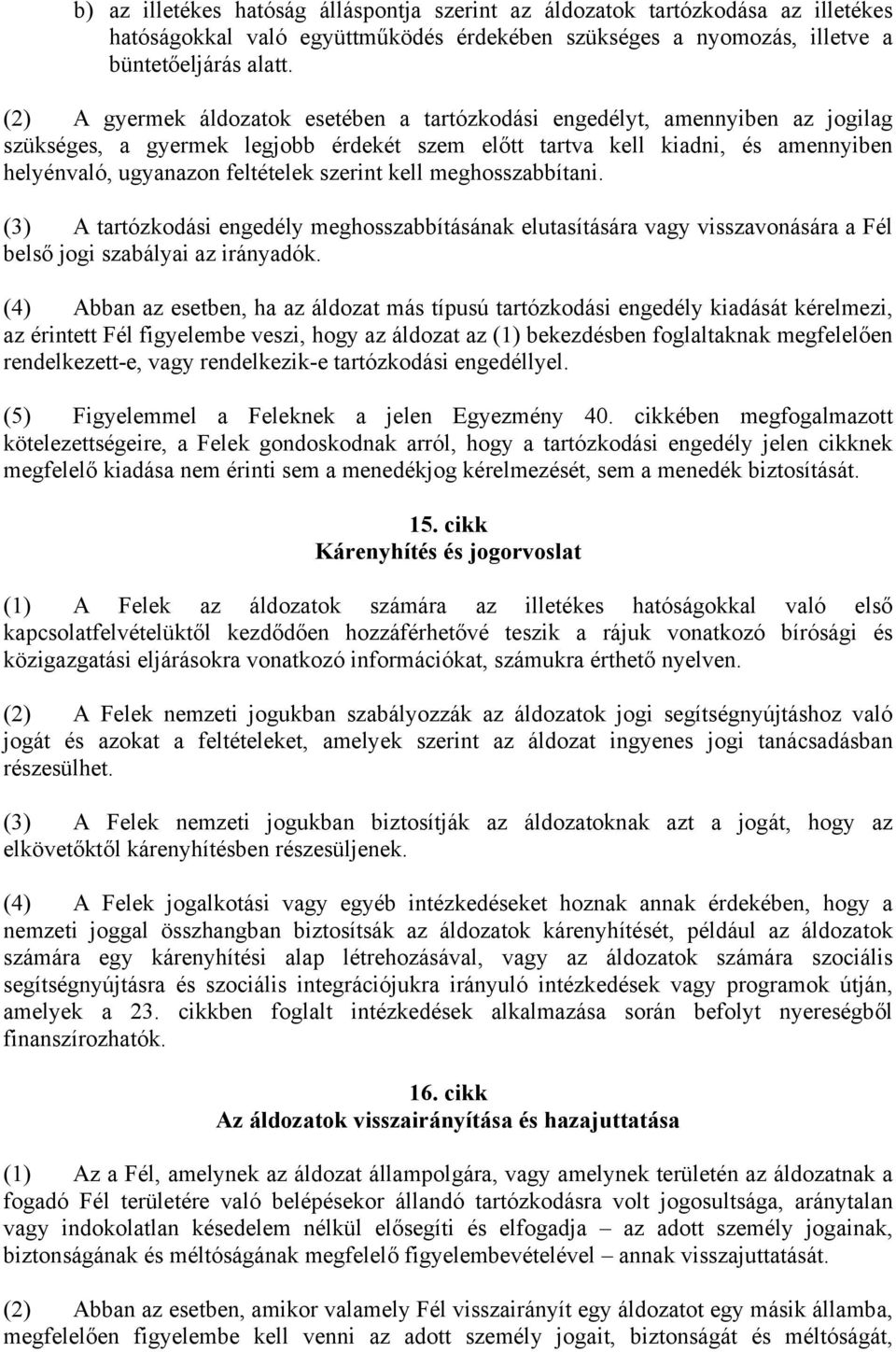 b) az illetékes hatóság álláspontja szerint az áldozatok tartózkodása az illetékes hatóságokkal való együttműködés érdekében szükséges a nyomozás, illetve a büntetőeljárás alatt.

(2) A gyermek áldozatok esetében a tartózkodási engedélyt, amennyiben az jogilag szükséges, a gyermek legjobb érdekét szem előtt tartva kell kiadni, és amennyiben helyénvaló, ugyanazon feltételek szerint kell meghosszabbítani.

(3) A tartózkodási engedély meghosszabbításának elutasítására vagy visszavonására a Fél belső jogi szabályai az irányadók.

(4) Abban az esetben, ha az áldozat más típusú tartózkodási engedély kiadását kérelmezi, az érintett Fél figyelembe veszi, hogy az áldozat az (1) bekezdésben foglaltaknak megfelelően rendelkezett-e, vagy rendelkezik-e tartózkodási engedéllyel.

(5) Figyelemmel a Feleknek a jelen Egyezmény 40. cikkében megfogalmazott kötelezettségeire, a Felek gondoskodnak arról, hogy a tartózkodási engedély jelen cikknek megfelelő kiadása nem érinti sem a menedékjog kérelmezését, sem a menedék biztosítását.

15. cikk
Kárenyhítés és jogorvoslat

(1) A Felek az áldozatok számára az illetékes hatóságokkal való első kapcsolatfelvételüktől kezdődően hozzáférhetővé teszik a rájuk vonatkozó bírósági és közigazgatási eljárásokra vonatkozó információkat, számukra érthető nyelven.

(2) A Felek nemzeti jogukban szabályozzák az áldozatok jogi segítségnyújtáshoz való jogát és azokat a feltételeket, amelyek szerint az áldozat ingyenes jogi tanácsadásban részesülhet.

(3) A Felek nemzeti jogukban biztosítják az áldozatoknak azt a jogát, hogy az elkövetőktől kárenyhítésben részesüljenek.

(4) A Felek jogalkotási vagy egyéb intézkedéseket hoznak annak érdekében, hogy a nemzeti joggal összhangban biztosítsák az áldozatok kárenyhítését, például az áldozatok számára egy kárenyhítési alap létrehozásával, vagy az áldozatok számára szociális segítségnyújtásra és szociális integrációjukra irányuló intézkedések vagy programok útján, amelyek a 23. cikkben foglalt intézkedések alkalmazása során befolyt nyereségből finanszírozhatók.

16. cikk
Az áldozatok visszairányítása és hazajuttatása

(1) Az a Fél, amelynek az áldozat állampolgára, vagy amelynek területén az áldozatnak a fogadó Fél területére való belépésekor állandó tartózkodásra volt jogosultsága, aránytalan vagy indokolatlan késedelem nélkül elősegíti és elfogadja – az adott személy jogainak, biztonságának és méltóságának megfelelő figyelembevételével – annak visszajuttatását.

(2) Abban az esetben, amikor valamely Fél visszairányít egy áldozatot egy másik államba, megfelelően figyelembe kell venni az adott személy jogait, biztonságát és méltóságát,